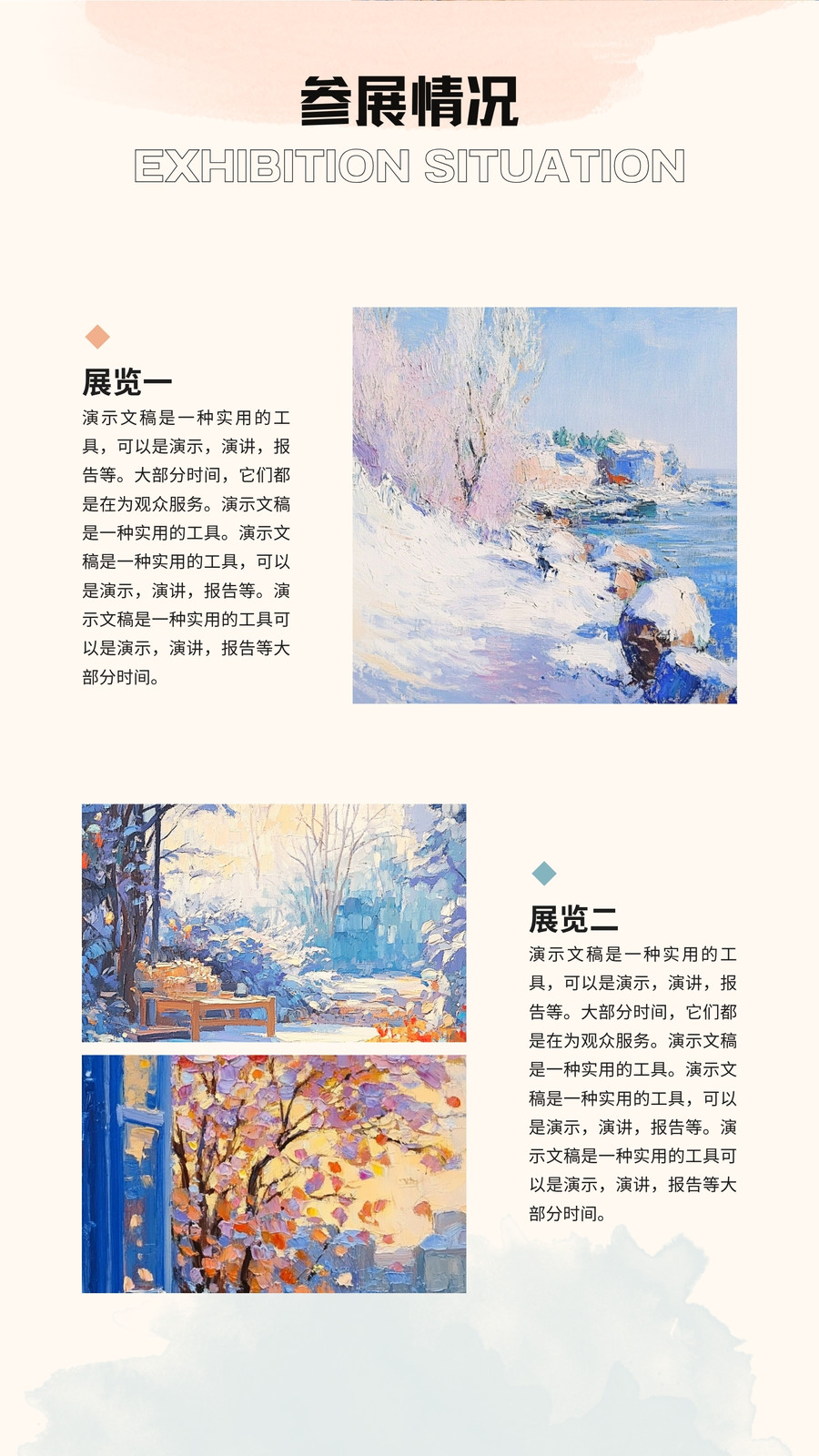 参展情况
EXHIBITION SITUATION

展览一

演示文稿是一种实用的工具，可以是演示，演讲，报告等。大部分时间，它们都是在为观众服务。演示文稿是一种实用的工具。演示文稿是一种实用的工具，可以是演示，演讲，报告等。演示文稿是一种实用的工具可以是演示，演讲，报告等大部分时间。

展览二

演示文稿是一种实用的工具，可以是演示，演讲，报告等。大部分时间，它们都是在为观众服务。演示文稿是一种实用的工具。演示文稿是一种实用的工具，可以是演示，演讲，报告等。演示文稿是一种实用的工具可以是演示，演讲，报告等大部分时间。